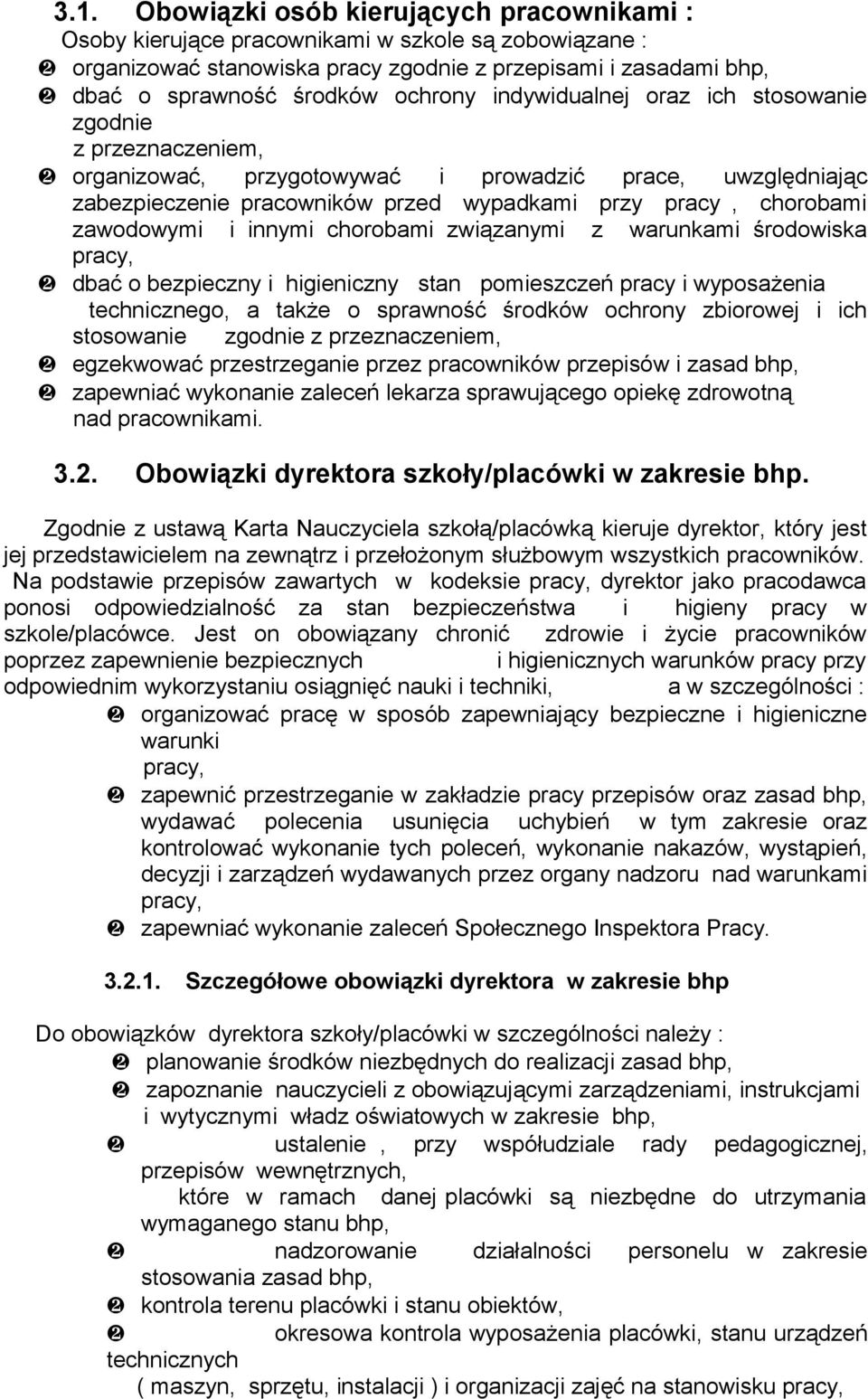 3.1. Obowiązki osób kierujących pracownikami :
Osoby kierujące pracownikami w szkole są zobowiązane :
❷ organizować stanowiska pracy zgodnie z przepisami i zasadami bhp,
❷ dbać o sprawność środków ochrony indywidualnej oraz ich stosowanie zgodnie z przeznaczeniem,
❷ organizować, przygotowywać i prowadzić prace, uwzględniając zabezpieczenie pracowników przed wypadkami przy pracy , chorobami zawodowymi i innymi chorobami związanymi z warunkami środowiska pracy,
❷ dbać o bezpieczny i higieniczny stan pomieszczeń pracy i wyposażenia technicznego, a także o sprawność środków ochrony zbiorowej i ich stosowanie zgodnie z przeznaczeniem,
❷ egzekwować przestrzeganie przez pracowników przepisów i zasad bhp,
❷ zapewniać wykonanie zaleceń lekarza sprawującego opiekę zdrowotną nad pracownikami.

3.2. Obowiązki dyrektora szkoły/placówki w zakresie bhp.

Zgodnie z ustawą Karta Nauczyciela szkołą/placówką kieruje dyrektor, który jest jej przedstawicielem na zewnątrz i przełożonym służbowym wszystkich pracowników. Na podstawie przepisów zawartych w kodeksie pracy, dyrektor jako pracodawca ponosi odpowiedzialność za stan bezpieczeństwa i higieny pracy w szkole/placówce. Jest on obowiązany chronić zdrowie i życie pracowników poprzez zapewnienie bezpiecznych i higienicznych warunków pracy przy odpowiednim wykorzystaniu osiągnięć nauki i techniki, a w szczególności :
❷ organizować pracę w sposób zapewniający bezpieczne i higieniczne warunki pracy,
❷ zapewnić przestrzeganie w zakładzie pracy przepisów oraz zasad bhp, wydawać polecenia usunięcia uchybień w tym zakresie oraz kontrolować wykonanie tych poleceń, wykonanie nakazów, wystąpień, decyzji i zarządzeń wydawanych przez organy nadzoru nad warunkami pracy,
❷ zapewniać wykonanie zaleceń Społecznego Inspektora Pracy.

3.2.1. Szczegółowe obowiązki dyrektora w zakresie bhp

Do obowiązków dyrektora szkoły/placówki w szczególności należy :
❷ planowanie środków niezbędnych do realizacji zasad bhp,
❷ zapoznanie nauczycieli z obowiązującymi zarządzeniami, instrukcjami i wytycznymi władz oświatowych w zakresie bhp,
❷ ustalenie , przy współudziale rady pedagogicznej, przepisów wewnętrznych, które w ramach danej placówki są niezbędne do utrzymania wymaganego stanu bhp,
❷ nadzorowanie działalności personelu w zakresie stosowania zasad bhp,
❷ kontrola terenu placówki i stanu obiektów,
❷ okresowa kontrola wyposażenia placówki, stanu urządzeń technicznych ( maszyn, sprzętu, instalacji ) i organizacji zajęć na stanowisku pracy,